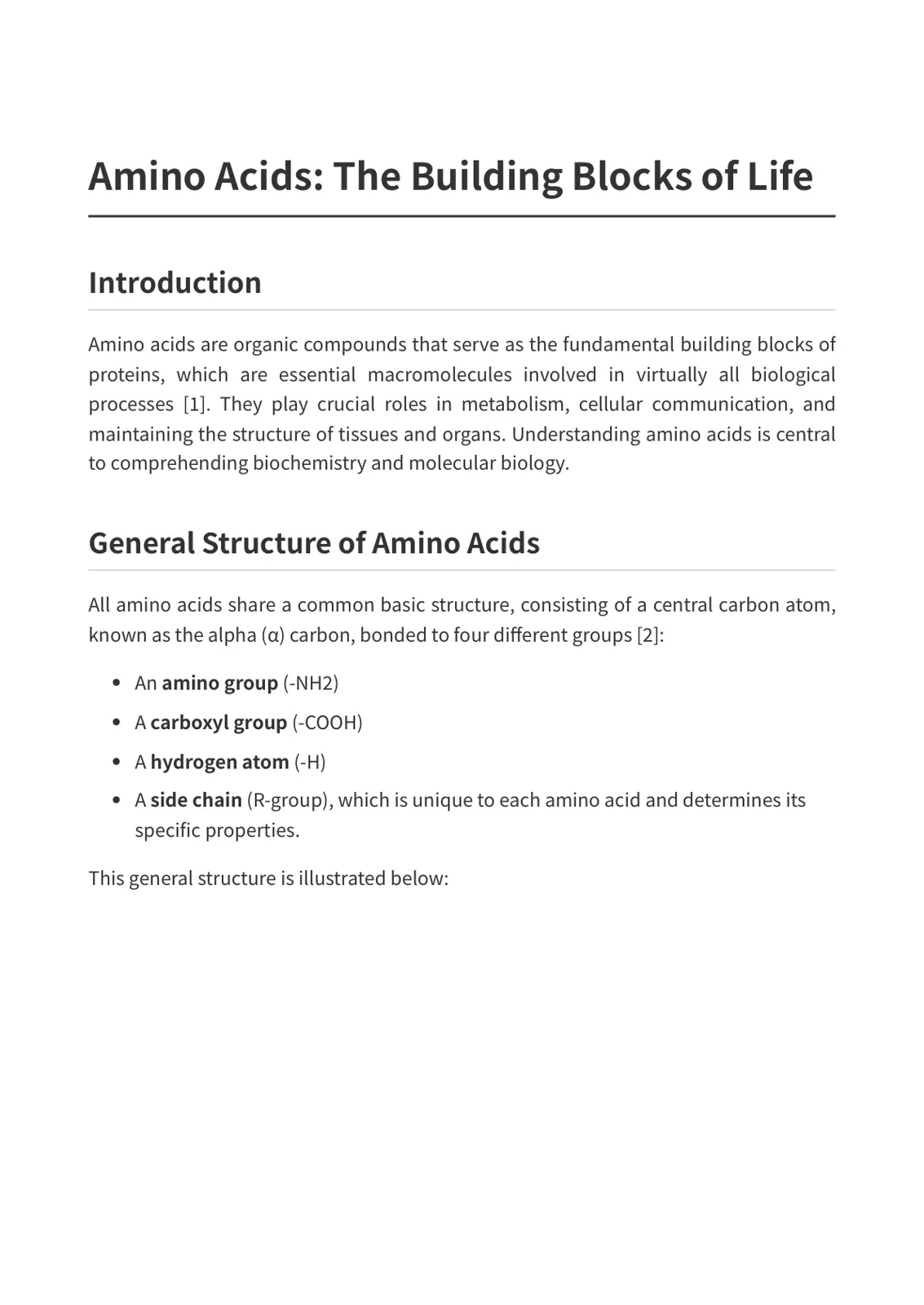 Amino Acids: The Building Blocks of Life

Introduction

Amino acids are organic compounds that serve as the fundamental building blocks of proteins, which are essential macromolecules involved in virtually all biological processes [1]. They play crucial roles in metabolism, cellular communication, and maintaining the structure of tissues and organs. Understanding amino acids is central to comprehending biochemistry and molecular biology.

General Structure of Amino Acids

All amino acids share a common basic structure, consisting of a central carbon atom, known as the alpha (α) carbon, bonded to four different groups [2]:

• An amino group (-NH2)
• A carboxyl group (-COOH)
• A hydrogen atom (-H)
• A side chain (R-group), which is unique to each amino acid and determines its specific properties.

This general structure is illustrated below: